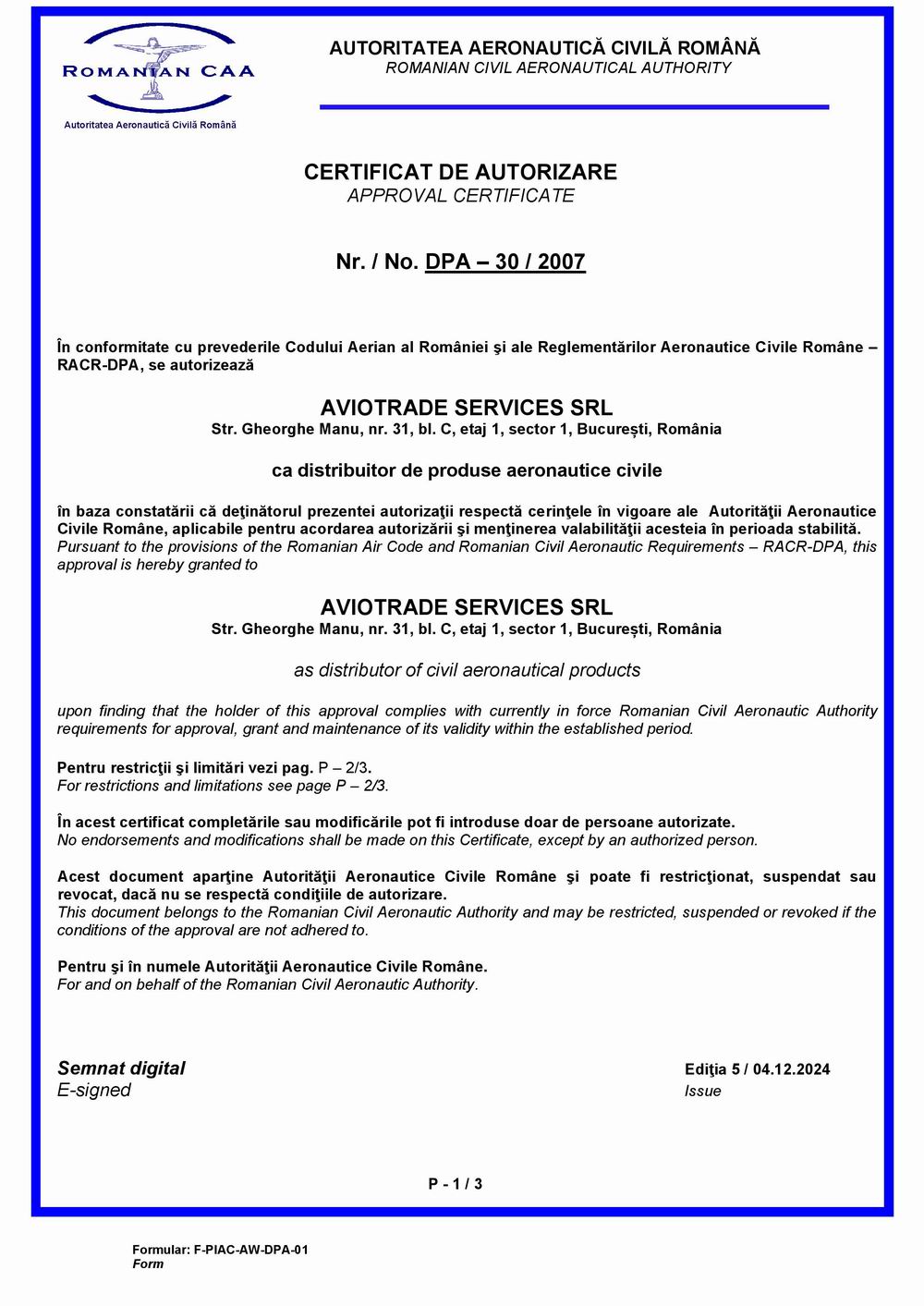 ROMANIAN CAA
Autoritatea Aeronautică Civilă Română

AUTORITATEA AERONAUTICĂ CIVILĂ ROMÂNĂ
ROMANIAN CIVIL AERONAUTICAL AUTHORITY

CERTIFICAT DE AUTORIZARE
APPROVAL CERTIFICATE

Nr. / No. DPA – 30 / 2007

În conformitate cu prevederile Codului Aerian al României şi ale Reglementărilor Aeronautice Civile Române – RACR-DPA, se autorizează

AVIOTRADE SERVICES SRL
Str. Gheorghe Manu, nr. 31, bl. C, etaj 1, sector 1, București, România

ca distribuitor de produse aeronautice civile

în baza constatării că deţinătorul prezentei autorizaţii respectă cerinţele în vigoare ale Autorităţii Aeronautice Civile Române, aplicabile pentru acordarea autorizării şi menţinerea valabilităţii acesteia în perioada stabilită.
Pursuant to the provisions of the Romanian Air Code and Romanian Civil Aeronautic Requirements – RACR-DPA, this approval is hereby granted to

AVIOTRADE SERVICES SRL
Str. Gheorghe Manu, nr. 31, bl. C, etaj 1, sector 1, București, România

as distributor of civil aeronautical products

upon finding that the holder of this approval complies with currently in force Romanian Civil Aeronautic Authority requirements for approval, grant and maintenance of its validity within the established period.

Pentru restricţii şi limitări vezi pag. P – 2/3.
For restrictions and limitations see page P – 2/3.

În acest certificat completările sau modificările pot fi introduse doar de persoane autorizate.
No endorsements and modifications shall be made on this Certificate, except by an authorized person.

Acest document aparţine Autorităţii Aeronautice Civile Române şi poate fi restricţionat, suspendat sau revocat, dacă nu se respectă condiţiile de autorizare.
This document belongs to the Romanian Civil Aeronautic Authority and may be restricted, suspended or revoked if the conditions of the approval are not adhered to.

Pentru şi în numele Autorităţii Aeronautice Civile Române.
For and on behalf of the Romanian Civil Aeronautic Authority.

Semnat digital
E-signed

Ediţia 5 / 04.12.2024
Issue

P - 1 / 3

Formular: F-PIAC-AW-DPA-01
Form